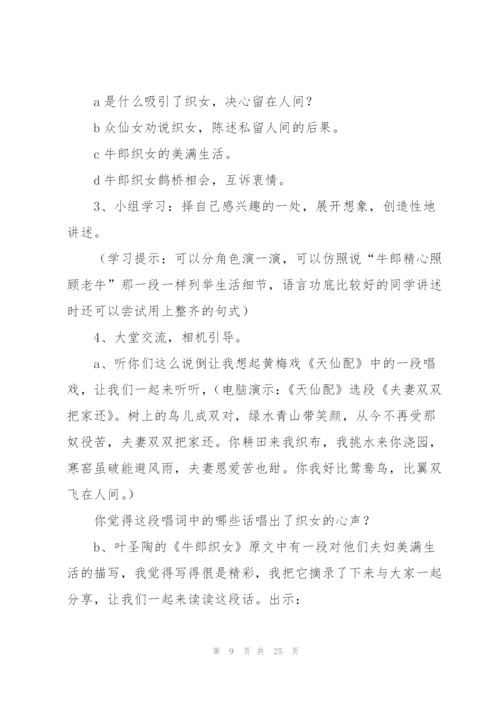 a 是什么吸引了织女，决心留在人间？

b 众仙女劝说织女，陈述私留人间的后果。

c 牛郎织女的美满生活。

d 牛郎织女鹊桥相会，互诉衷情。

3、小组学习：择自己感兴趣的一处，展开想象，创造性地讲述。

（学习提示：可以分角色演一演，可以仿照说“牛郎精心照顾老牛”那一段一样列举生活细节，语言功底比较好的同学讲述时还可以尝试用上整齐的句式）

4、大堂交流，相机引导。

a、听你们这么说倒让我想起黄梅戏《天仙配》中的一段唱戏，让我们一起来听听，（电脑演示：《天仙配》选段《夫妻双双把家还》。树上的鸟儿成双对，绿水青山带笑颜，从今不再受那奴役苦，夫妻双双把家还。你耕田来我织布，我挑水来你浇园，寒窑虽破能避风雨，夫妻恩爱苦也甜。你我好比鸳鸯鸟，比翼双飞在人间。）

你觉得这段唱词中的哪些话唱出了织女的心声？

b、叶圣陶的《牛郎织女》原文中有一段对他们夫妇美满生活的描写，我觉得写得很是精彩，我把它摘录了下来与大家一起分享，让我们一起来读读这段话。出示：

第 9 页 共 25 页